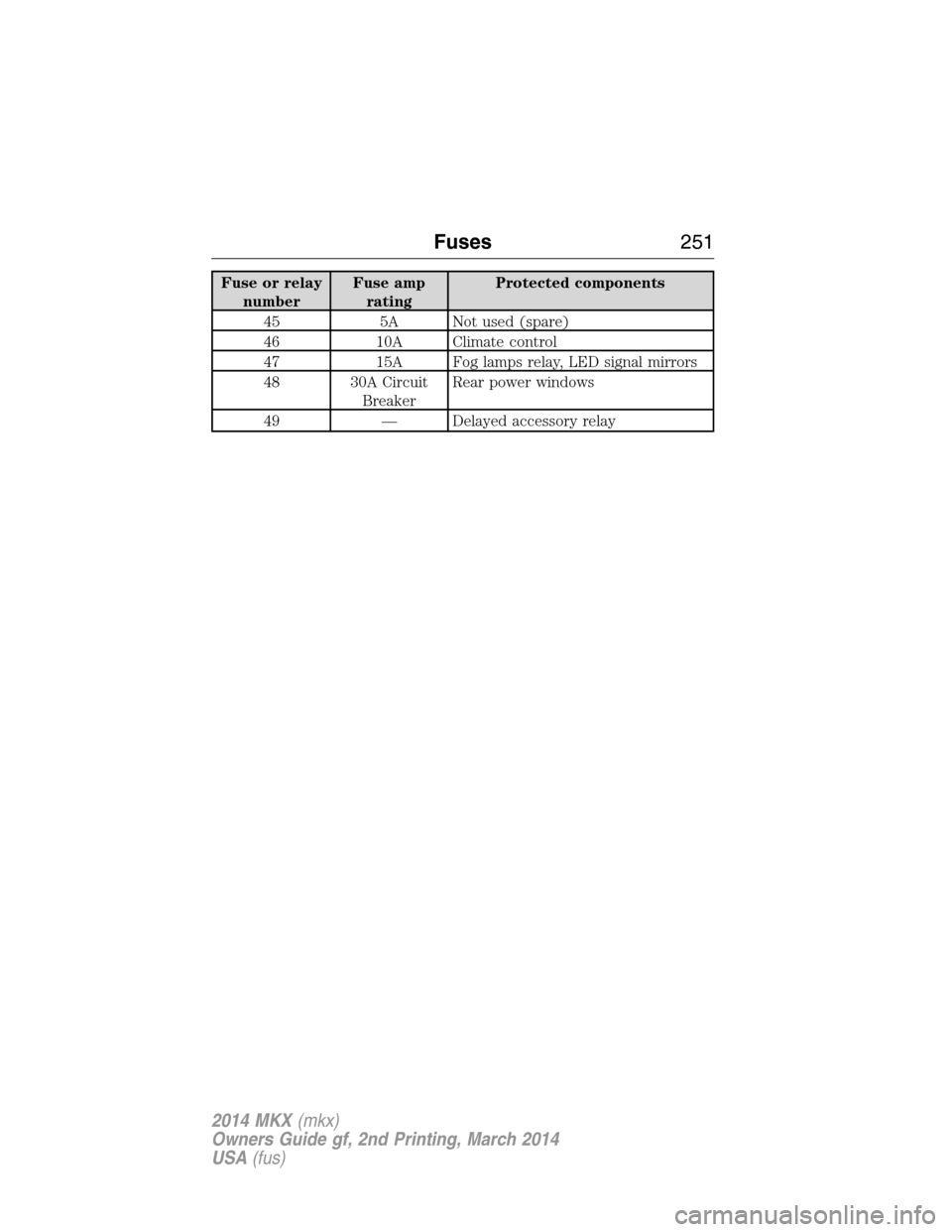 Fuses 251

| Fuse or relay number | Fuse amp rating | Protected components |
|---|---|---|
| 45 | 5A | Not used (spare) |
| 46 | 10A | Climate control |
| 47 | 15A | Fog lamps relay, LED signal mirrors |
| 48 | 30A Circuit Breaker | Rear power windows |
| 49 | — | Delayed accessory relay |

2014 MKX (mkx)
Owners Guide gf, 2nd Printing, March 2014
USA (fus)

carmanualsonline.info